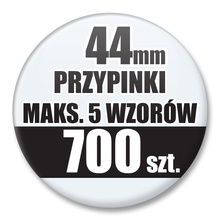 44mm
PRZYPINKI
MAKS. 5 WZORÓW
700 szt.